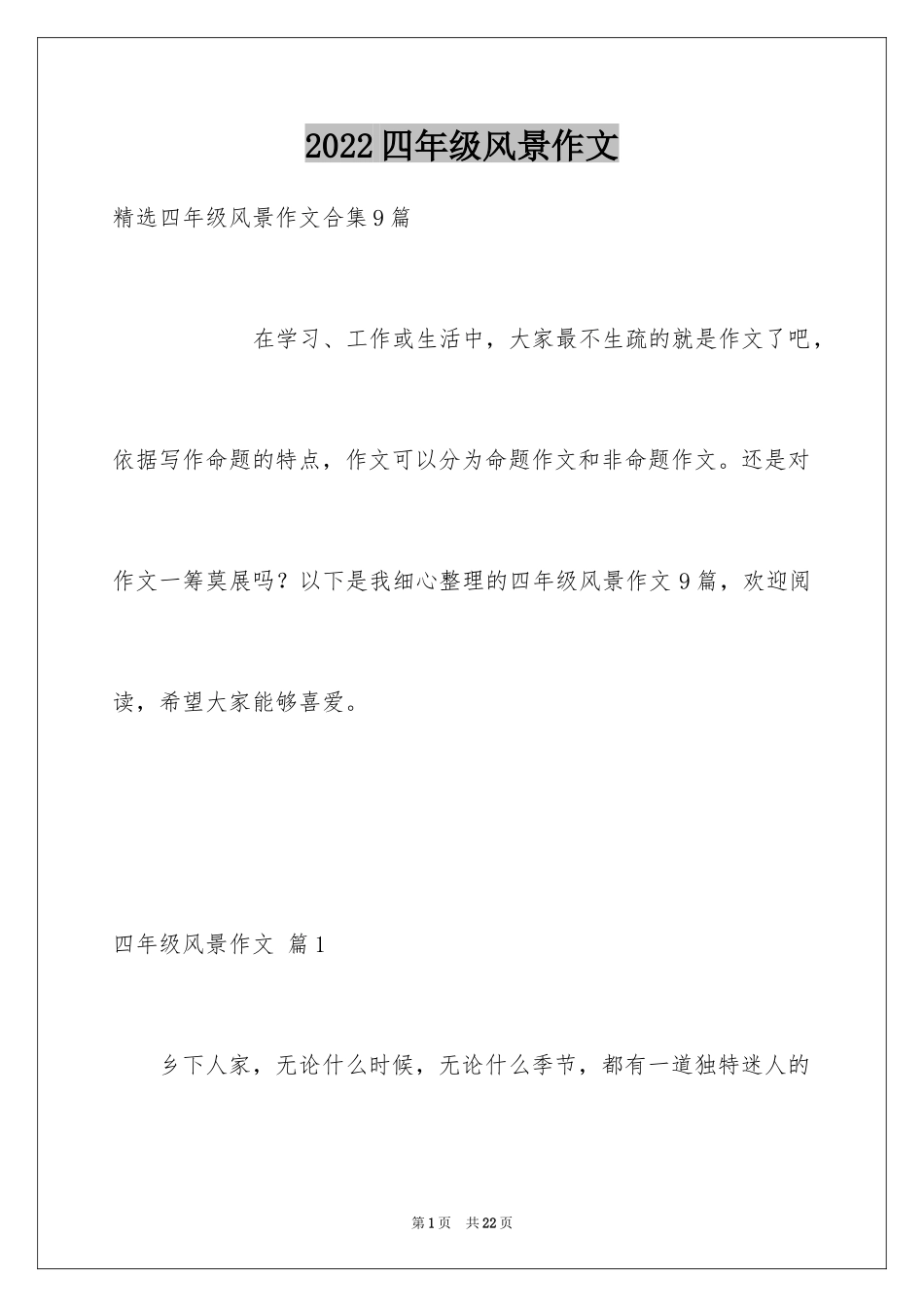 2022四年级风景作文

精选四年级风景作文合集9篇

在学习、工作或生活中，大家最不生疏的就是作文了吧，依据写作命题的特点，作文可以分为命题作文和非命题作文。还是对作文一筹莫展吗？以下是我细心整理的四年级风景作文9篇，欢迎阅读，希望大家能够喜爱。

四年级风景作文 篇1

乡下人家，无论什么时候，无论什么季节，都有一道独特迷人的

第1页 共22页